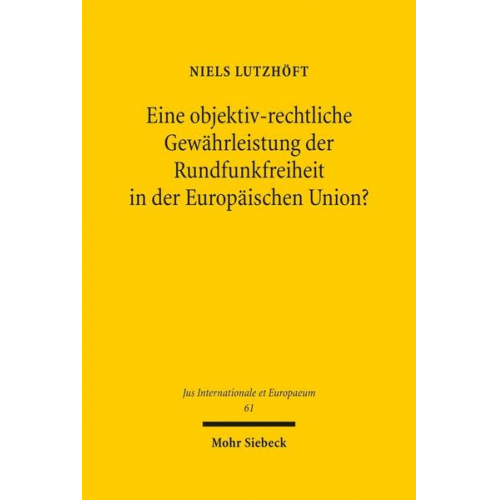 NIELS LUTZHÖFT

Eine objektiv-rechtliche Gewährleistung der Rundfunkfreiheit in der Europäischen Union?

Jus Internationale et Europaeum
61

Mohr Siebeck